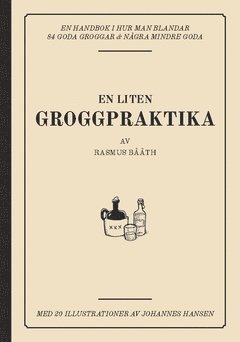 EN HANDBOK I HUR MAN BLANDAR
84 GODA GROGGAR & NÅGRA MINDRE GODA

EN LITEN
GROGGPRAKTIKA

AV
RASMUS BÅÅTH

XXX

MED 20 ILLUSTRATIONER AV JOHANNES HANSEN